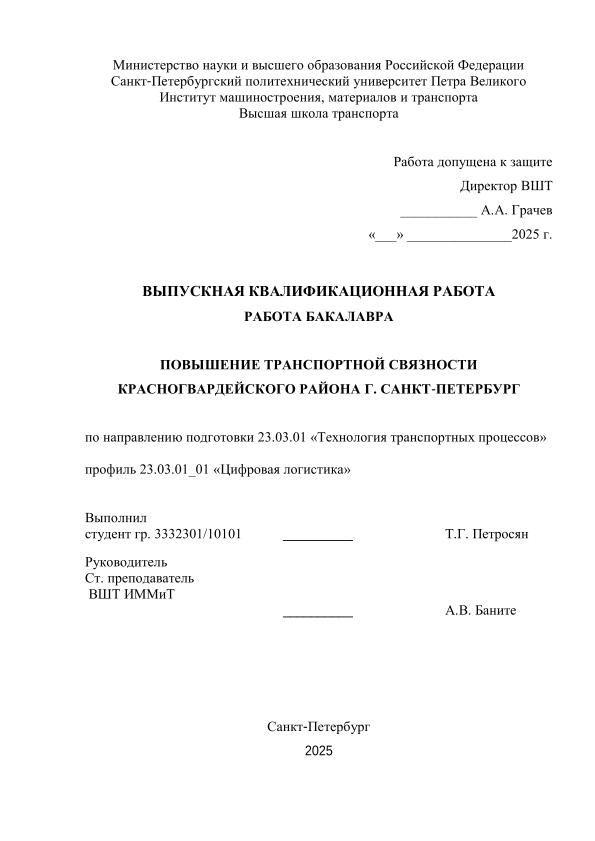 Министерство науки и высшего образования Российской Федерации
Санкт-Петербургский политехнический университет Петра Великого
Институт машиностроения, материалов и транспорта
Высшая школа транспорта

Работа допущена к защите
Директор ВШТ
___________ А.А. Грачев
«___» _______________2025 г.

ВЫПУСКНАЯ КВАЛИФИКАЦИОННАЯ РАБОТА
РАБОТА БАКАЛАВРА

ПОВЫШЕНИЕ ТРАНСПОРТНОЙ СВЯЗНОСТИ
КРАСНОГВАРДЕЙСКОГО РАЙОНА Г. САНКТ-ПЕТЕРБУРГ

по направлению подготовки 23.03.01 «Технология транспортных процессов»

профиль 23.03.01_01 «Цифровая логистика»

Выполнил
студент гр. 3332301/10101 __________ Т.Г. Петросян

Руководитель
Ст. преподаватель
ВШТ ИММиТ
__________ А.В. Баните

Санкт-Петербург
2025